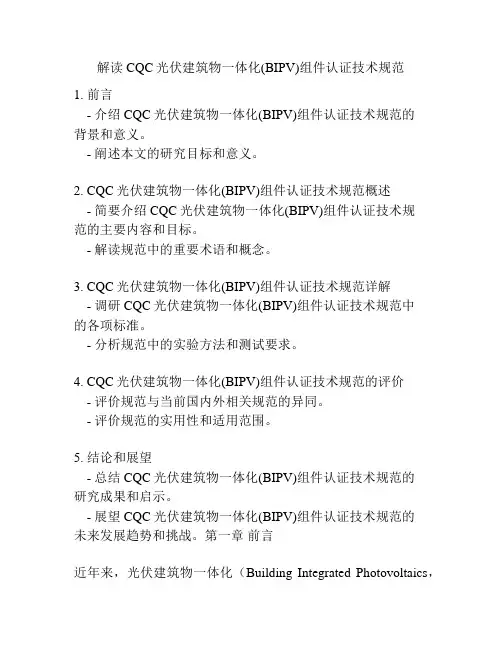 解读 CQC 光伏建筑物一体化(BIPV)组件认证技术规范

1. 前言
- 介绍 CQC 光伏建筑物一体化(BIPV)组件认证技术规范的背景和意义。
- 阐述本文的研究目标和意义。

2. CQC 光伏建筑物一体化(BIPV)组件认证技术规范概述
- 简要介绍 CQC 光伏建筑物一体化(BIPV)组件认证技术规范的主要内容和目标。
- 解读规范中的重要术语和概念。

3. CQC 光伏建筑物一体化(BIPV)组件认证技术规范详解
- 调研 CQC 光伏建筑物一体化(BIPV)组件认证技术规范中的各项标准。
- 分析规范中的实验方法和测试要求。

4. CQC 光伏建筑物一体化(BIPV)组件认证技术规范的评价
- 评价规范与当前国内外相关规范的异同。
- 评价规范的实用性和适用范围。

5. 结论和展望
- 总结 CQC 光伏建筑物一体化(BIPV)组件认证技术规范的研究成果和启示。
- 展望 CQC 光伏建筑物一体化(BIPV)组件认证技术规范的未来发展趋势和挑战。第一章 前言

近年来，光伏建筑物一体化（Building Integrated Photovoltaics，